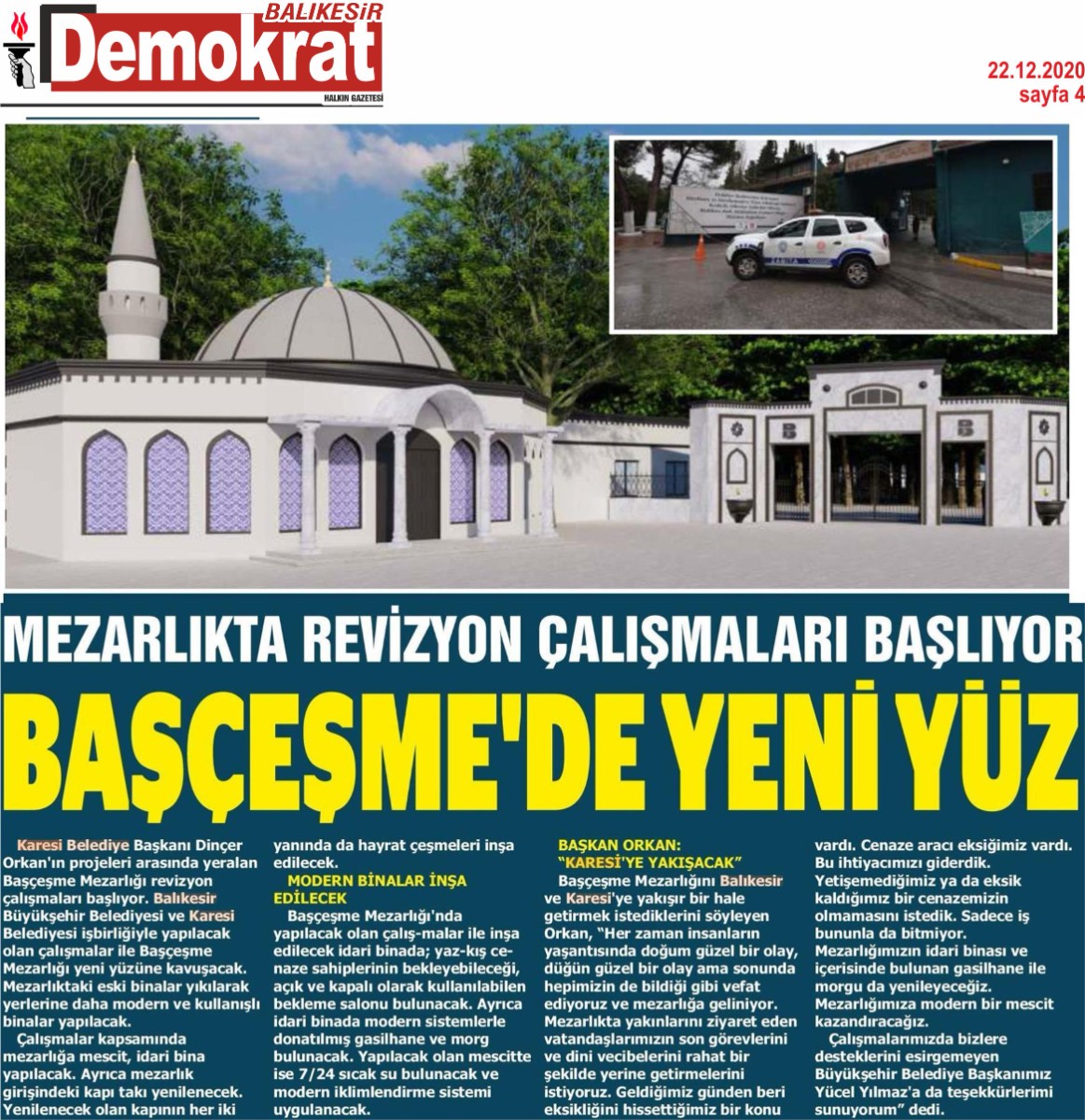 BALIKESİR
Demokrat
HALKIN GAZETESİ

22.12.2020
sayfa 4

MEZARLIKTA REVİZYON ÇALIŞMALARI BAŞLIYOR
BAŞÇEŞME'DE YENİ YÜZ

Karesi Belediye Başkanı Dinçer Orkan'ın projeleri arasında yeralan Başçeşme Mezarlığı revizyon çalışmaları başlıyor. Balıkesir Büyükşehir Belediyesi ve Karesi Belediyesi işbirliğiyle yapılacak olan çalışmalar ile Başçeşme Mezarlığı yeni yüzüne kavuşacak. Mezarlıktaki eski binalar yıkılarak yerlerine daha modern ve kullanışlı binalar yapılacak.

Çalışmalar kapsamında mezarlığa mescit, idari bina yapılacak. Ayrıca mezarlık girişindeki kapı takı yenilenecek. Yenilenecek olan kapının her iki yanında da hayrat çeşmeleri inşa edilecek.

MODERN BİNALAR İNŞA EDİLECEK
Başçeşme Mezarlığı'nda yapılacak olan çalış-malar ile inşa edilecek idari binada; yaz-kış cenaze sahiplerinin bekleyebileceği, açık ve kapalı olarak kullanılabilen bekleme salonu bulunacak. Ayrıca idari binada modern sistemlerle donatılmış gasilhane ve morg bulunacak. Yapılacak olan mescitte ise 7/24 sıcak su bulunacak ve modern iklimlendirme sistemi uygulanacak.

BAŞKAN ORKAN: "KARESİ'YE YAKIŞACAK"
Başçeşme Mezarlığını Balıkesir ve Karesi'ye yakışır bir hale getirmek istediklerini söyleyen Orkan, "Her zaman insanların yaşantısında doğum güzel bir olay, düğün güzel bir olay ama sonunda hepimizin de bildiği gibi vefat ediyoruz ve mezarlığa geliniyor. Mezarlıkta yakınlarını ziyaret eden vatandaşlarımızın son görevlerini ve dini vecibelerini rahat bir şekilde yerine getirmelerini istiyoruz. Geldiğimiz günden beri eksikliğini hissettiğimiz bir konu vardı. Cenaze aracı eksiğimiz vardı. Bu ihtiyacımızı giderdik. Yetişemediğimiz ya da eksik kaldığımız bir cenazemizin olmamasını istedik. Sadece iş bununla da bitmiyor. Mezarlığımızın idari binası ve içerisinde bulunan gasilhane ile morgu da yenileyeceğiz. Mezarlığımıza modern bir mescit kazandıracağız.

Çalışmalarımızda bizlere desteklerini esirgemeyen Büyükşehir Belediye Başkanımız Yücel Yılmaz'a da teşekkürlerimi sunuyorum" dedi.